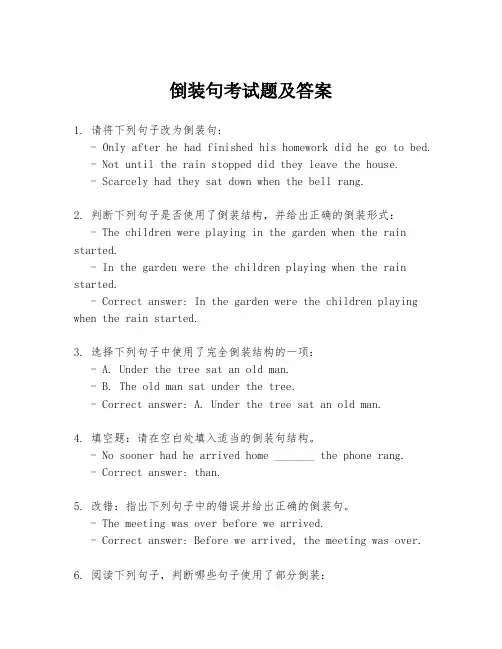 倒装句考试题及答案

1. 请将下列句子改为倒装句：
- Only after he had finished his homework did he go to bed.
- Not until the rain stopped did they leave the house.
- Scarcely had they sat down when the bell rang.

2. 判断下列句子是否使用了倒装结构，并给出正确的倒装形式：
- The children were playing in the garden when the rain started.
- In the garden were the children playing when the rain started.
- Correct answer: In the garden were the children playing when the rain started.

3. 选择下列句子中使用了完全倒装结构的一项：
- A. Under the tree sat an old man.
- B. The old man sat under the tree.
- Correct answer: A. Under the tree sat an old man.

4. 填空题：请在空白处填入适当的倒装句结构。
- No sooner had he arrived home _______ the phone rang.
- Correct answer: than.

5. 改错：指出下列句子中的错误并给出正确的倒装句。
- The meeting was over before we arrived.
- Correct answer: Before we arrived, the meeting was over.

6. 阅读下列句子，判断哪些句子使用了部分倒装：